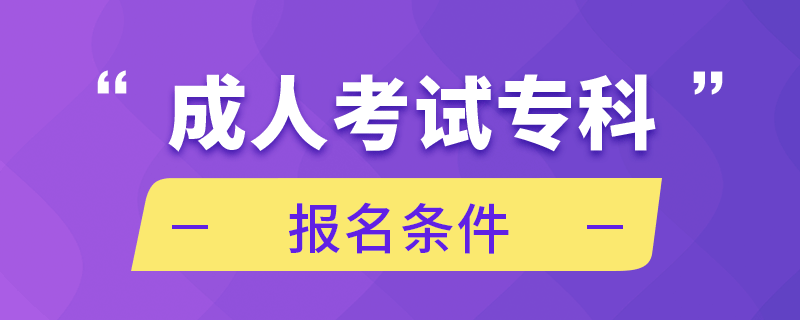 “成人考试专科”

— 报名条件 —